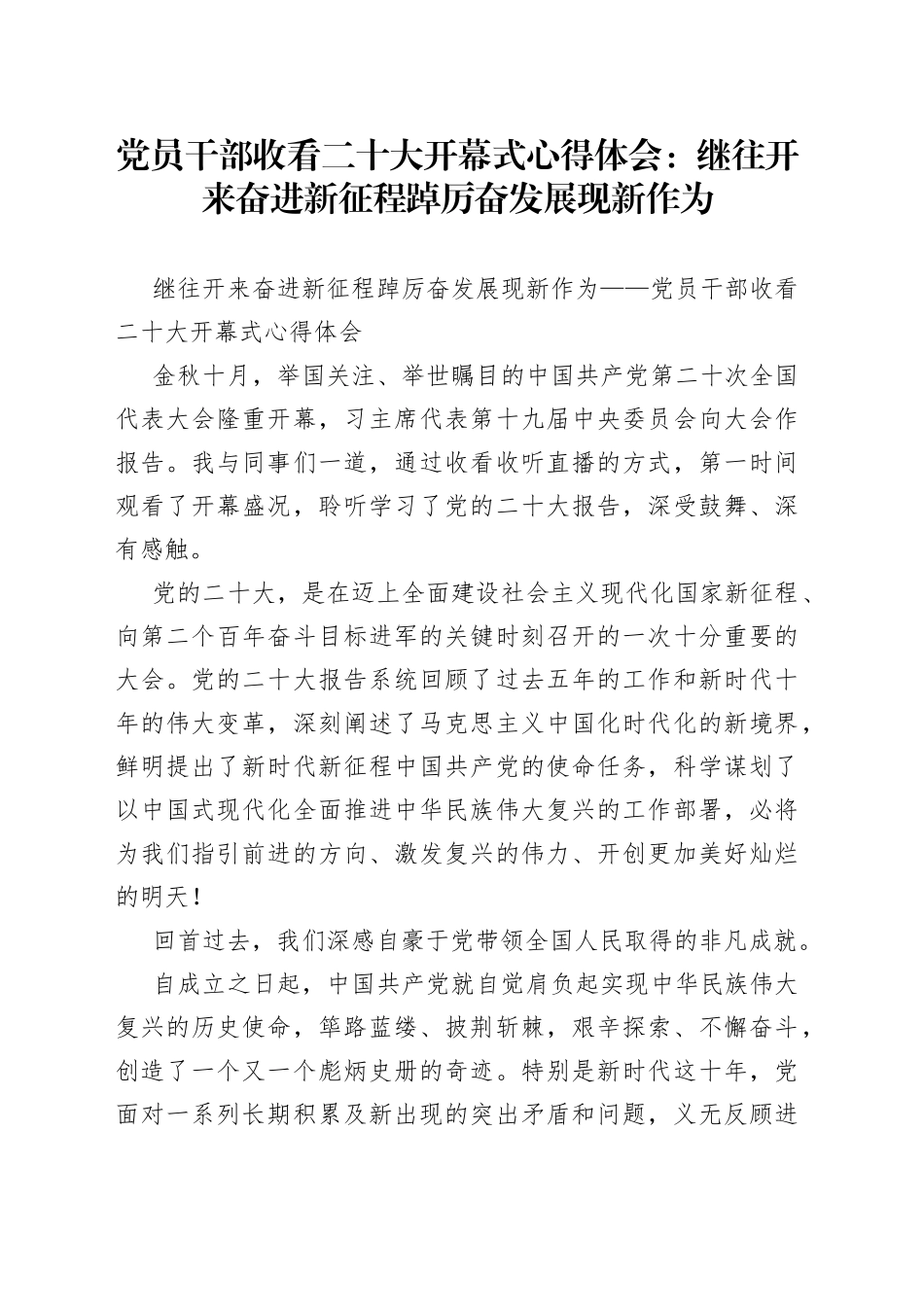 党员干部收看二十大开幕式心得体会：继往开来奋进新征程踔厉奋发展现新作为

继往开来奋进新征程踔厉奋发展现新作为——党员干部收看二十大开幕式心得体会

金秋十月，举国关注、举世瞩目的中国共产党第二十次全国代表大会隆重开幕，习主席代表第十九届中央委员会向大会作报告。我与同事们一道，通过收看收听直播的方式，第一时间观看了开幕盛况，聆听学习了党的二十大报告，深受鼓舞、深有感触。

党的二十大，是在迈上全面建设社会主义现代化国家新征程、向第二个百年奋斗目标进军的关键时刻召开的一次十分重要的大会。党的二十大报告系统回顾了过去五年的工作和新时代十年的伟大变革，深刻阐述了马克思主义中国化时代化的新境界，鲜明提出了新时代新征程中国共产党的使命任务，科学谋划了以中国式现代化全面推进中华民族伟大复兴的工作部署，必将为我们指引前进的方向、激发复兴的伟力、开创更加美好灿烂的明天！

回首过去，我们深感自豪于党带领全国人民取得的非凡成就。

自成立之日起，中国共产党就自觉肩负起实现中华民族伟大复兴的历史使命，筚路蓝缕、披荆斩棘，艰辛探索、不懈奋斗，创造了一个又一个彪炳史册的奇迹。特别是新时代这十年，党面对一系列长期积累及新出现的突出矛盾和问题，义无反顾进